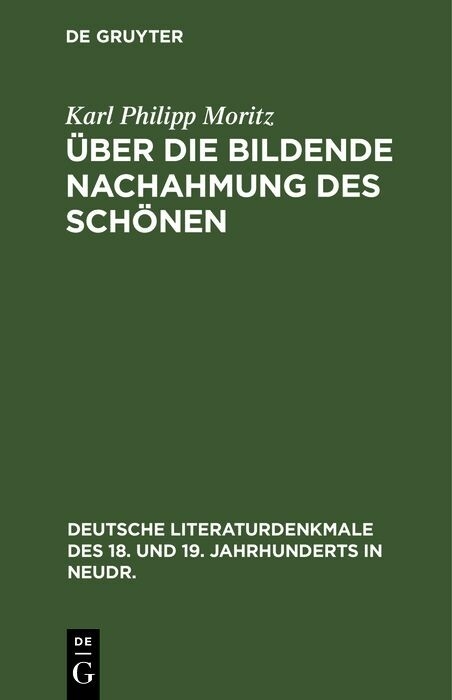 DE GRUYTER

Karl Philipp Moritz

ÜBER DIE BILDENDE NACHAHMUNG DES SCHÖNEN

DEUTSCHE LITERATURDENKMALE DES 18. UND 19. JAHRHUNDERTS IN NEUDR.

DE
G